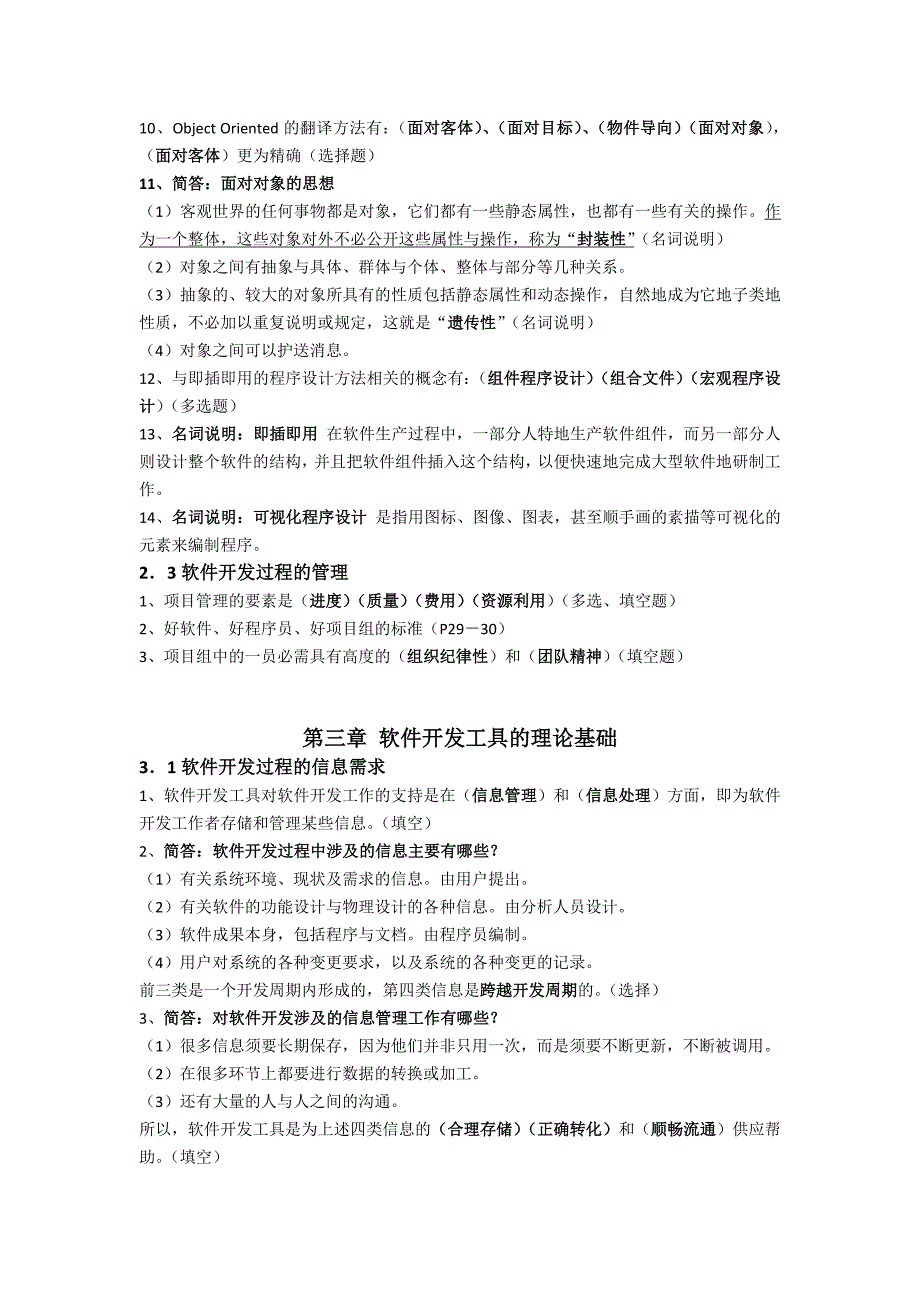 10、Object Oriented 的翻译方法有：（面对客体）、（面对目标）、（物件导向）（面对对象），（面对客体）更为精确（选择题）

11、简答：面对对象的思想

（1）客观世界的任何事物都是对象，它们都有一些静态属性，也都有一些有关的操作。作为一个整体，这些对象对外不必公开这些属性与操作，称为“封装性”（名词说明）

（2）对象之间有抽象与具体、群体与个体、整体与部分等几种关系。

（3）抽象的、较大的对象所具有的性质包括静态属性和动态操作，自然地成为它地子类地性质，不必加以重复说明或规定，这就是“遗传性”（名词说明）

（4）对象之间可以护送消息。

12、与即插即用的程序设计方法相关的概念有：（组件程序设计）（组合文件）（宏观程序设计）（多选题）

13、名词说明：即插即用 在软件生产过程中，一部分人特地生产软件组件，而另一部分人则设计整个软件的结构，并且把软件组件插入这个结构，以便快速地完成大型软件地研制工作。

14、名词说明：可视化程序设计 是指用图标、图像、图表，甚至顺手画的素描等可视化的元素来编制程序。

2．3 软件开发过程的管理

1、项目管理的要素是（进度）（质量）（费用）（资源利用）（多选、填空题）

2、好软件、好程序员、好项目组的标准（P29－30）

3、项目组中的一员必需具有高度的（组织纪律性）和（团队精神）（填空题）

第三章 软件开发工具的理论基础

3．1 软件开发过程的信息需求

1、软件开发工具对软件开发工作的支持是在（信息管理）和（信息处理）方面，即为软件开发工作者存储和管理某些信息。（填空）

2、简答：软件开发过程中涉及的信息主要有哪些？

（1）有关系统环境、现状及需求的信息。由用户提出。

（2）有关软件的功能设计与物理设计的各种信息。由分析人员设计。

（3）软件成果本身，包括程序与文档。由程序员编制。

（4）用户对系统的各种变更要求，以及系统的各种变更的记录。

前三类是一个开发周期内形成的，第四类信息是跨越开发周期的。（选择）

3、简答：对软件开发涉及的信息管理工作有哪些？

（1）很多信息须要长期保存，因为他们并非只用一次，而是须要不断更新，不断被调用。

（2）在很多环节上都要进行数据的转换或加工。

（3）还有大量的人与人之间的沟通。

所以，软件开发工具是为上述四类信息的（合理存储）（正确转化）和（顺畅流通）供应帮助。（填空）